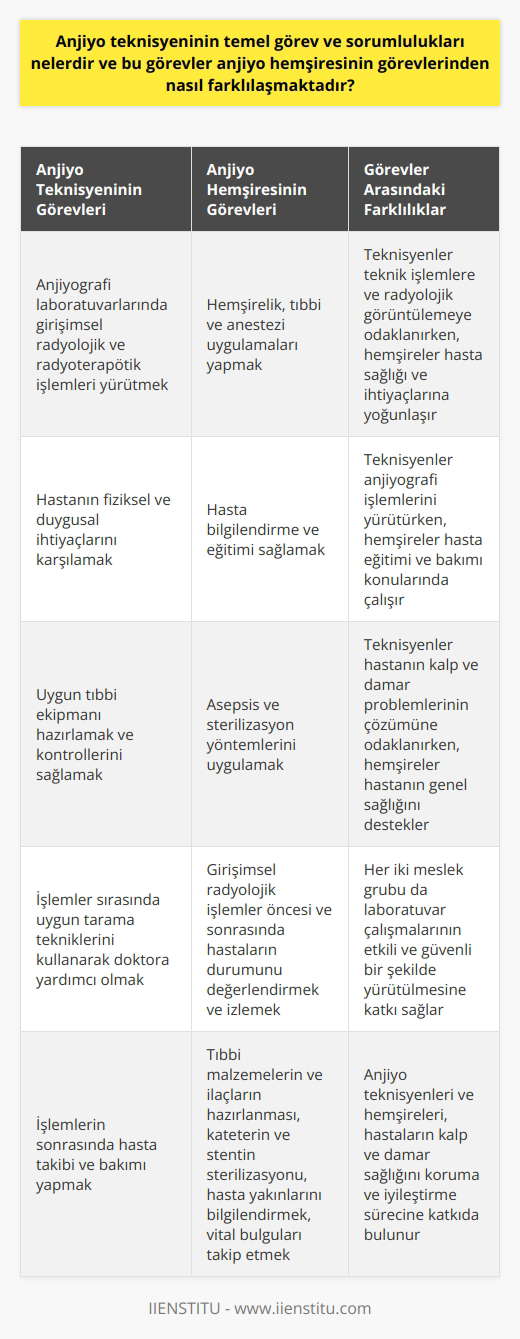 Anjiyo teknisyeninin temel görev ve sorumlulukları nelerdir ve bu görevler anjiyo hemşiresinin görevlerinden nasıl farklılaşmaktadır?

| Anjiyo Teknisyeninin Görevleri | Anjiyo Hemşiresinin Görevleri | Görevler Arasındaki Farklılıklar |
|---|---|---|
| Anjiyografi laboratuvarlarında girişimsel radyolojik ve radyoterapötik işlemleri yürütmek | Hemşirelik, tıbbi ve anestezi uygulamaları yapmak | Teknisyenler teknik işlemlere ve radyolojik görüntülemeye odaklanırken, hemşireler hasta sağlığı ve ihtiyaçlarına yoğunlaşır |
| Hastanın fiziksel ve duygusal ihtiyaçlarını karşılamak | Hasta bilgilendirme ve eğitimi sağlamak | Teknisyenler anjiyografi işlemlerini yürütürken, hemşireler hasta eğitimi ve bakımı konularında çalışır |
| Uygun tıbbi ekipmanı hazırlamak ve kontrollerini sağlamak | Asepsis ve sterilizasyon yöntemlerini uygulamak | Teknisyenler hastanın kalp ve damar problemlerinin çözümüne odaklanırken, hemşireler hastanın genel sağlığını destekler |
| İşlemler sırasında uygun tarama tekniklerini kullanarak doktora yardımcı olmak | Girişimsel radyolojik işlemler öncesi ve sonrasında hastaların durumunu değerlendirmek ve izlemek | Her iki meslek grubu da laboratuvar çalışmalarının etkili ve güvenli bir şekilde yürütülmesine katkı sağlar |
| İşlemlerin sonrasında hasta takibi ve bakımı yapmak | Tıbbi malzemelerin ve ilaçların hazırlanması, kateterin ve stentin sterilizasyonu, hasta yakınlarını bilgilendirmek, vital bulguları takip etmek | Anjiyo teknisyenleri ve hemşireleri, hastaların kalp ve damar sağlığını koruma ve iyileştirme sürecine katkıda bulunur |

IIENSTITU - www.iienstitu.com